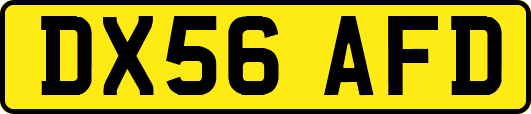 DX56 AFD